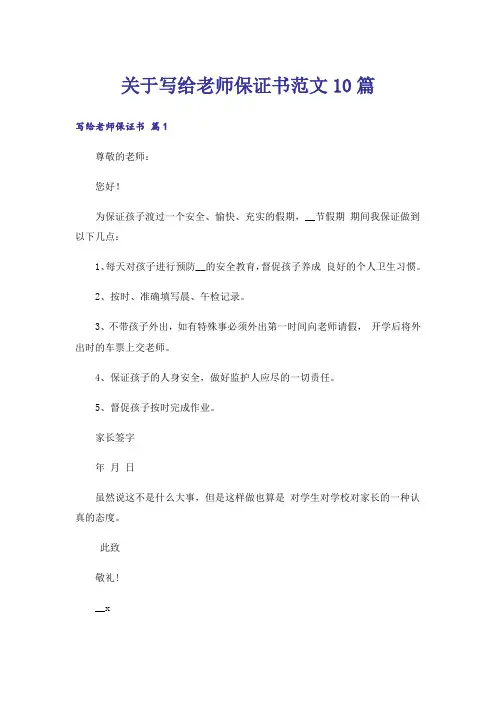 关于写给老师保证书范文10篇

写给老师保证书 篇1

尊敬的老师：

您好！

为保证孩子渡过一个安全、愉快、充实的假期，__节假期 期间我保证做到以下几点：

1、每天对孩子进行预防__的安全教育，督促孩子养成 良好的个人卫生习惯。

2、按时、准确填写晨、午检记录。

3、不带孩子外出，如有特殊事必须外出第一时间向老师请假， 开学后将外出时的车票上交老师。

4、保证孩子的人身安全，做好监护人应尽的一切责任。

5、督促孩子按时完成作业。

家长签字

年 月 日

虽然说这不是什么大事，但是这样做也算是 对学生对学校对家长的一种认真的态度。

此致

敬礼！

__x